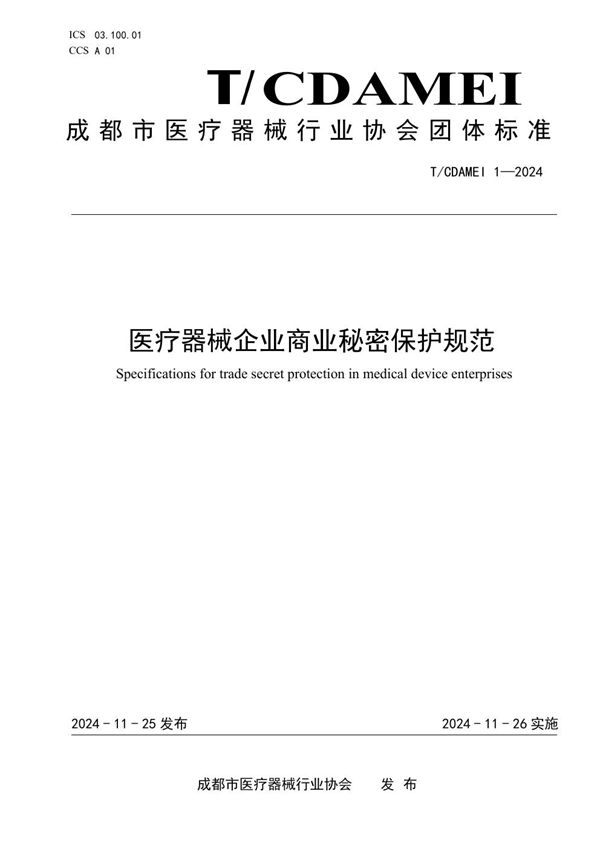 ICS 03.100.01
CCS A 01

T/CDAMEI

成都市医疗器械行业协会团体标准

T/CDAMEI 1—2024

医疗器械企业商业秘密保护规范

Specifications for trade secret protection in medical device enterprises

2024 - 11 - 25 发布

2024 - 11 - 26 实施

成都市医疗器械行业协会 发 布